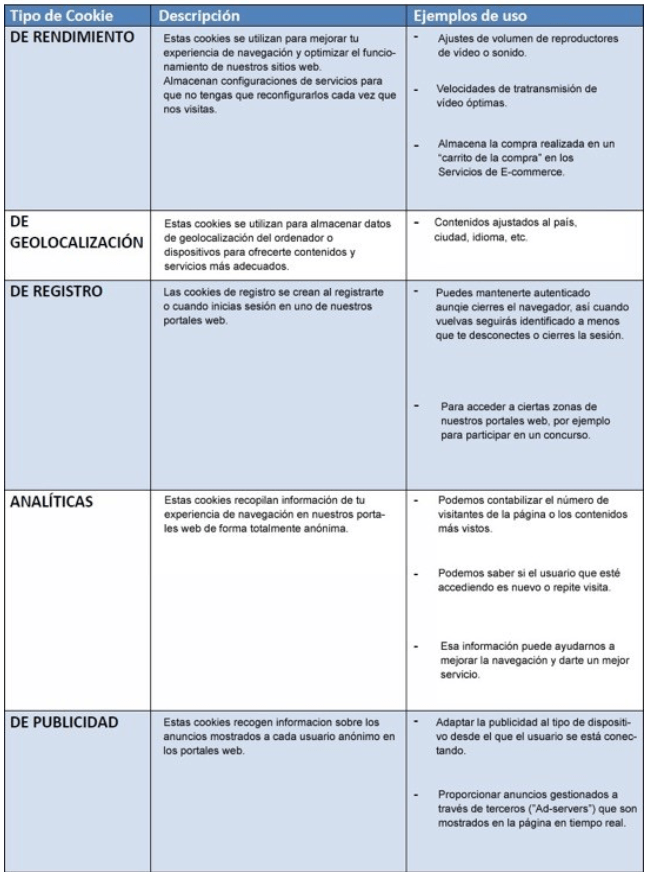 | Tipo de Cookie | Descripción | Ejemplos de uso |
|---|---|---|
| DE RENDIMIENTO | Estas cookies se utilizan para mejorar tu experiencia de navegación y optimizar el funcionamiento de nuestros sitios web. Almacenan configuraciones de servicios para que no tengas que reconfigurarlos cada vez que nos visitas. | - Ajustes de volumen de reproductores de vídeo o sonido. - Velocidades de tratransmisión de vídeo óptimas. - Almacena la compra realizada en un "carrito de la compra" en los Servicios de E-commerce. |
| DE GEOLOCALIZACIÓN | Estas cookies se utilizan para almacenar datos de geolocalización del ordenador o dispositivos para ofrecerte contenidos y servicios más adecuados. | - Contenidos ajustados al país, ciudad, idioma, etc. |
| DE REGISTRO | Las cookies de registro se crean al registrarte o cuando inicias sesión en uno de nuestros portales web. | - Puedes mantenerte autenticado aunqie cierres el navegador, así cuando vuelvas seguirás identificado a menos que te desconectes o cierres la sesión. - Para acceder a ciertas zonas de nuestros portales web, por ejemplo para participar en un concurso. |
| ANALÍTICAS | Estas cookies recopilan información de tu experiencia de navegación en nuestros portales web de forma totalmente anónima. | - Podemos contabilizar el número de visitantes de la página o los contenidos más vistos. - Podemos saber si el usuario que esté accediendo es nuevo o repite visita. - Esa información puede ayudarnos a mejorar la navegación y darte un mejor servicio. |
| DE PUBLICIDAD | Estas cookies recogen informacion sobre los anuncios mostrados a cada usuario anónimo en los portales web. | - Adaptar la publicidad al tipo de dispositivo desde el que el usuario se está conectando. - Proporcionar anuncios gestionados a través de terceros ("Ad-servers") que son mostrados en la página en tiempo real. |